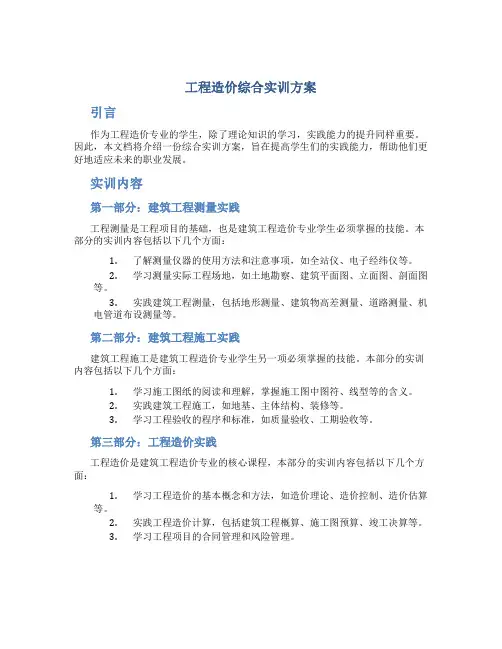 工程造价综合实训方案

引言

作为工程造价专业的学生，除了理论知识的学习，实践能力的提升同样重要。因此，本文档将介绍一份综合实训方案，旨在提高学生们的实践能力，帮助他们更好地适应未来的职业发展。

实训内容

第一部分：建筑工程测量实践

工程测量是工程项目的基础，也是建筑工程造价专业学生必须掌握的技能。本部分的实训内容包括以下几个方面：

1. 了解测量仪器的使用方法和注意事项，如全站仪、电子经纬仪等。
2. 学习测量实际工程场地，如土地勘察、建筑平面图、立面图、剖面图等。
3. 实践建筑工程测量，包括地形测量、建筑物高差测量、道路测量、机电管道布设测量等。

第二部分：建筑工程施工实践

建筑工程施工是建筑工程造价专业学生另一项必须掌握的技能。本部分的实训内容包括以下几个方面：

1. 学习施工图纸的阅读和理解，掌握施工图中图符、线型等的含义。
2. 实践建筑工程施工，如地基、主体结构、装修等。
3. 学习工程验收的程序和标准，如质量验收、工期验收等。

第三部分：工程造价实践

工程造价是建筑工程造价专业的核心课程，本部分的实训内容包括以下几个方面：

1. 学习工程造价的基本概念和方法，如造价理论、造价控制、造价估算等。
2. 实践工程造价计算，包括建筑工程概算、施工图预算、竣工决算等。
3. 学习工程项目的合同管理和风险管理。